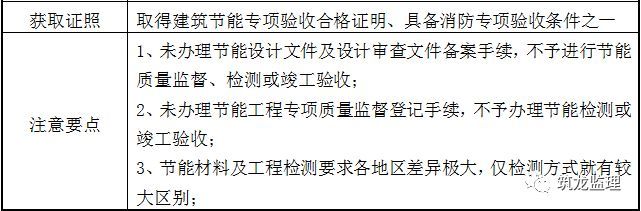 | 获取证照 | 取得建筑节能专项验收合格证明、具备消防专项验收条件之一 |
|---|---|
| 注意要点 | 1、未办理节能设计文件及设计审查文件备案手续，不予进行节能质量监督、检测或竣工验收；<br>2、未办理节能工程专项质量监督登记手续，不予办理节能检测或竣工验收；<br>3、节能材料及工程检测要求各地区差异极大，仅检测方式就有较大区别； |

筑龙监理